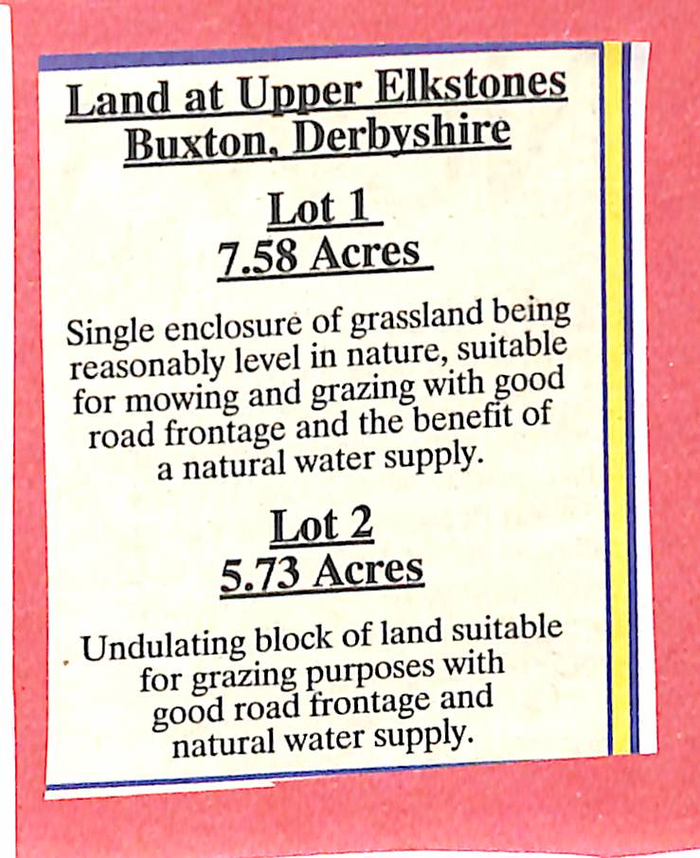 Land at Upper Elkstones
Buxton, Derbyshire

Lot 1
7.58 Acres

Single enclosure of grassland being reasonably level in nature, suitable for mowing and grazing with good road frontage and the benefit of a natural water supply.

Lot 2
5.73 Acres

Undulating block of land suitable for grazing purposes with good road frontage and natural water supply.